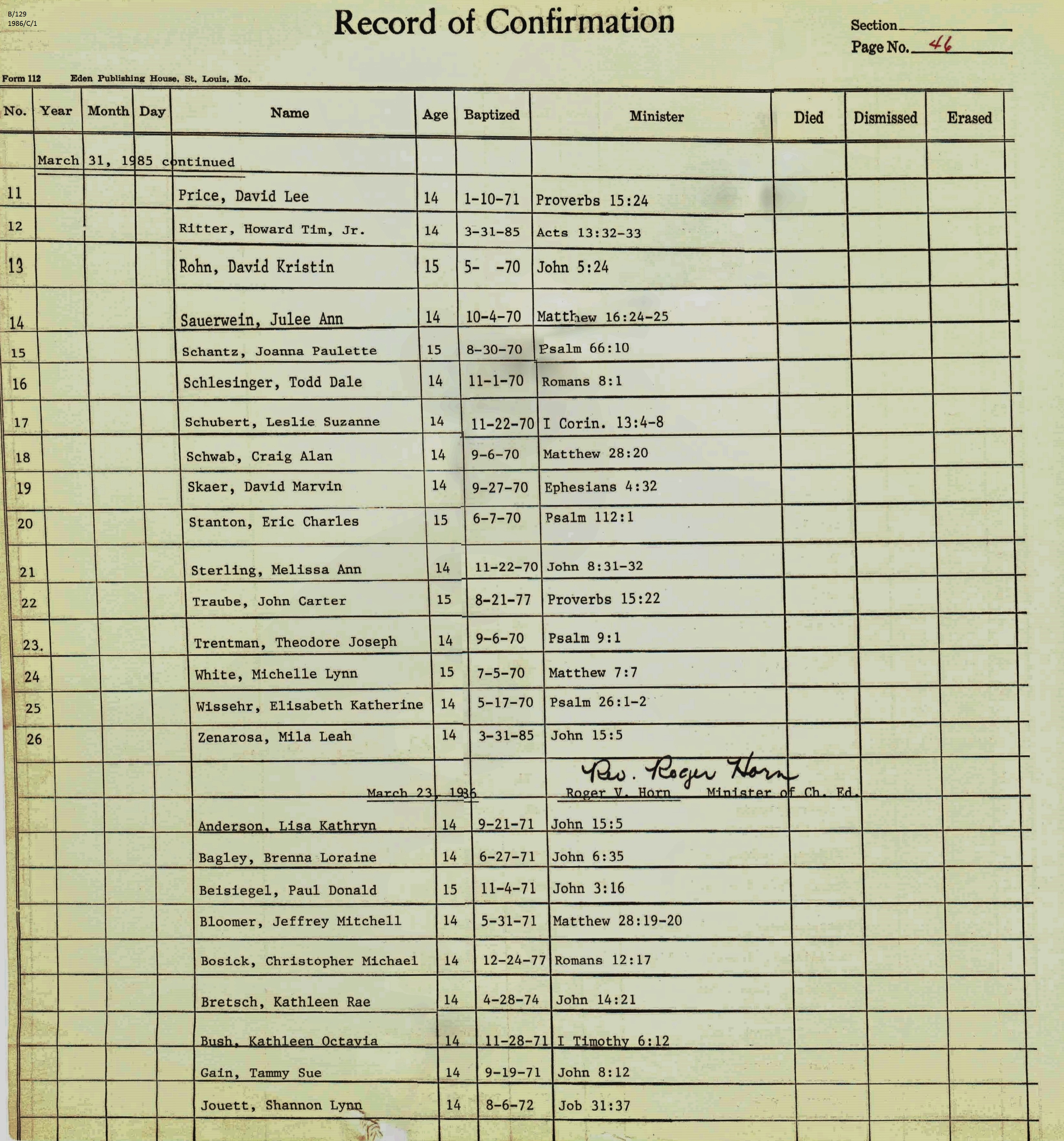 B/129
1986/C/1

Record of Confirmation

Section
Page No. 46

Form 112 Eden Publishing House, St. Louis, Mo.

| No. | Year | Month | Day | Name | Age | Baptized | Minister | Died | Dismissed | Erased |
|---|---|---|---|---|---|---|---|---|---|---|
| | March 31, 1985 continued | | | | | | | | | |
| 11 | | | | Price, David Lee | 14 | 1-10-71 | Proverbs 15:24 | | | |
| 12 | | | | Ritter, Howard Tim, Jr. | 14 | 3-31-85 | Acts 13:32-33 | | | |
| 13 | | | | Rohn, David Kristin | 15 | 5- -70 | John 5:24 | | | |
| 14 | | | | Sauerwein, Julee Ann | 14 | 10-4-70 | Matthew 16:24-25 | | | |
| 15 | | | | Schantz, Joanna Paulette | 15 | 8-30-70 | Psalm 66:10 | | | |
| 16 | | | | Schlesinger, Todd Dale | 14 | 11-1-70 | Romans 8:1 | | | |
| 17 | | | | Schubert, Leslie Suzanne | 14 | 11-22-70 | I Corin. 13:4-8 | | | |
| 18 | | | | Schwab, Craig Alan | 14 | 9-6-70 | Matthew 28:20 | | | |
| 19 | | | | Skaer, David Marvin | 14 | 9-27-70 | Ephesians 4:32 | | | |
| 20 | | | | Stanton, Eric Charles | 15 | 6-7-70 | Psalm 112:1 | | | |
| 21 | | | | Sterling, Melissa Ann | 14 | 11-22-70 | John 8:31-32 | | | |
| 22 | | | | Traube, John Carter | 15 | 8-21-77 | Proverbs 15:22 | | | |
| 23. | | | | Trentman, Theodore Joseph | 14 | 9-6-70 | Psalm 9:1 | | | |
| 24 | | | | White, Michelle Lynn | 15 | 7-5-70 | Matthew 7:7 | | | |
| 25 | | | | Wissehr, Elisabeth Katherine | 14 | 5-17-70 | Psalm 26:1-2 | | | |
| 26 | | | | Zenarosa, Mila Leah | 14 | 3-31-85 | John 15:5 | | | |
| | | | | March 23, 1986 | | | Rev. Roger Horn Roger V. Horn Minister of Ch. Ed. | | | |
| | | | | Anderson, Lisa Kathryn | 14 | 9-21-71 | John 15:5 | | | |
| | | | | Bagley, Brenna Loraine | 14 | 6-27-71 | John 6:35 | | | |
| | | | | Beisiegel, Paul Donald | 15 | 11-4-71 | John 3:16 | | | |
| | | | | Bloomer, Jeffrey Mitchell | 14 | 5-31-71 | Matthew 28:19-20 | | | |
| | | | | Bosick, Christopher Michael | 14 | 12-24-77 | Romans 12:17 | | | |
| | | | | Bretsch, Kathleen Rae | 14 | 4-28-74 | John 14:21 | | | |
| | | | | Bush, Kathleen Octavia | 14 | 11-28-71 | I Timothy 6:12 | | | |
| | | | | Gain, Tammy Sue | 14 | 9-19-71 | John 8:12 | | | |
| | | | | Jouett, Shannon Lynn | 14 | 8-6-72 | Job 31:37 | | | |